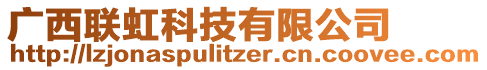 广西联虹科技有限公司
http://lzjonaspulitzer.cn.coovee.com